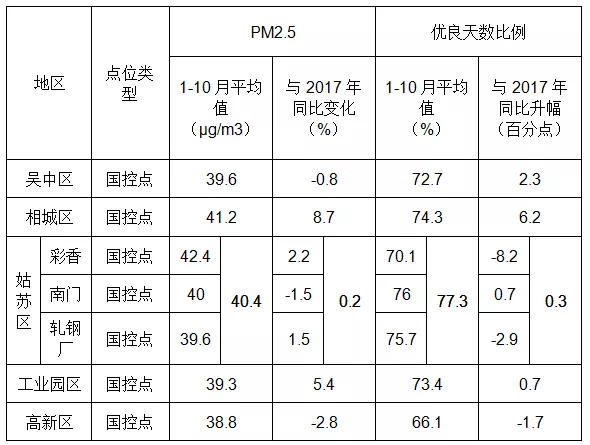 | 地区 | | 点位类型 | PM2.5 | | | | 优良天数比例 | | | |
|---|---|---|---|---|---|---|---|---|---|---|
| | | | 1-10月平均值（μg/m3） | | 与2017年同比变化（%） | | 1-10月平均值（%） | | 与2017年同比升幅（百分点） | |
| 吴中区 | | 国控点 | 39.6 | | -0.8 | | 72.7 | | 2.3 | |
| 相城区 | | 国控点 | 41.2 | | 8.7 | | 74.3 | | 6.2 | |
| 姑苏区 | 彩香 | 国控点 | 42.4 | 40.4 | 2.2 | 0.2 | 70.1 | 77.3 | -8.2 | 0.3 |
| | 南门 | 国控点 | 40 | | -1.5 | | 76 | | 0.7 | |
| | 轧钢厂 | 国控点 | 39.6 | | 1.5 | | 75.7 | | -2.9 | |
| 工业园区 | | 国控点 | 39.3 | | 5.4 | | 73.4 | | 0.7 | |
| 高新区 | | 国控点 | 38.8 | | -2.8 | | 66.1 | | -1.7 | |